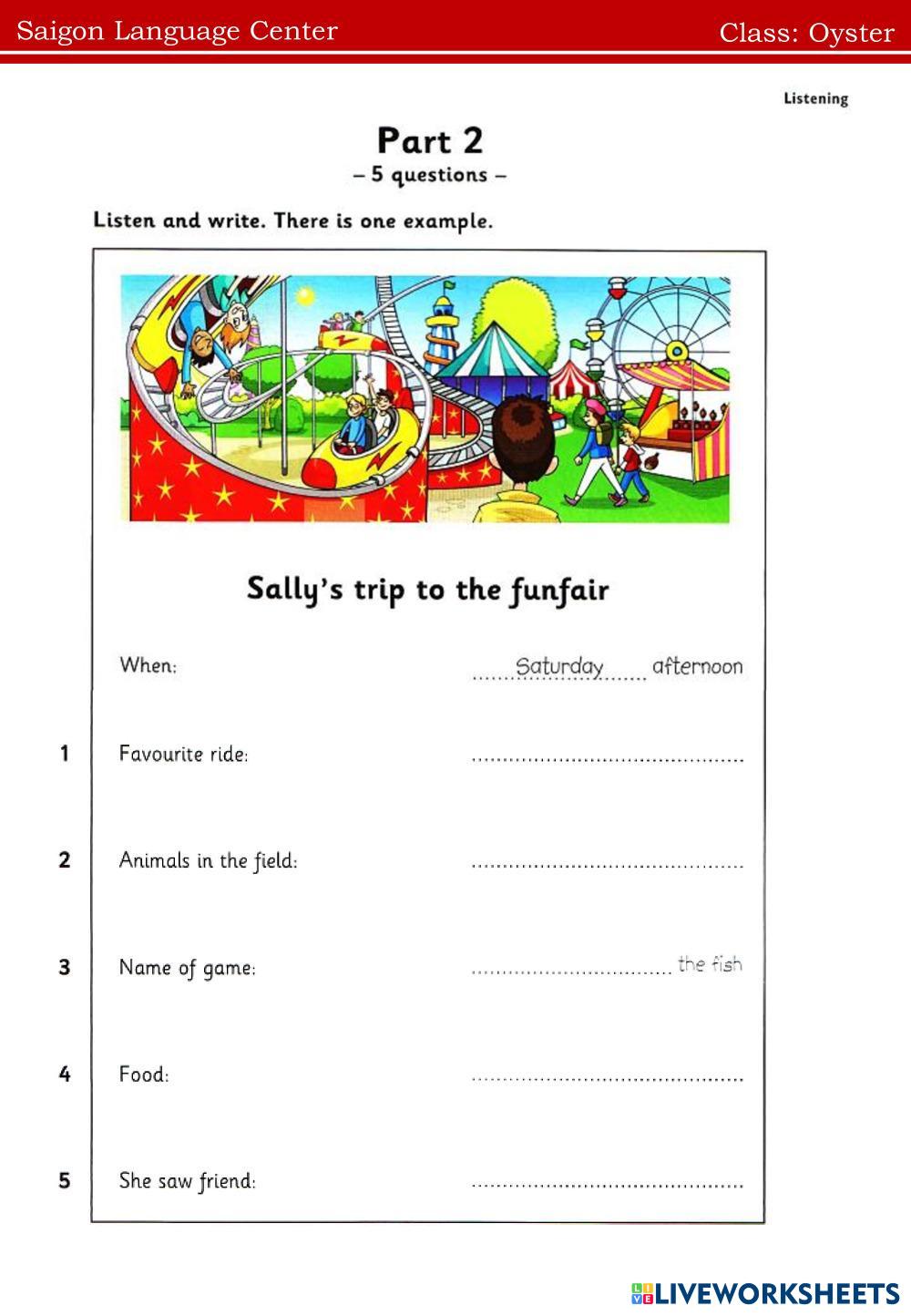 Saigon Language Center
Class: Oyster

Listening

Part 2
– 5 questions –

Listen and write. There is one example.

Sally's trip to the funfair

When: Saturday afternoon

1 Favourite ride: ____

2 Animals in the field: ____

3 Name of game: ____ the fish

4 Food: ____

5 She saw friend: ____

LIVEWORKSHEETS